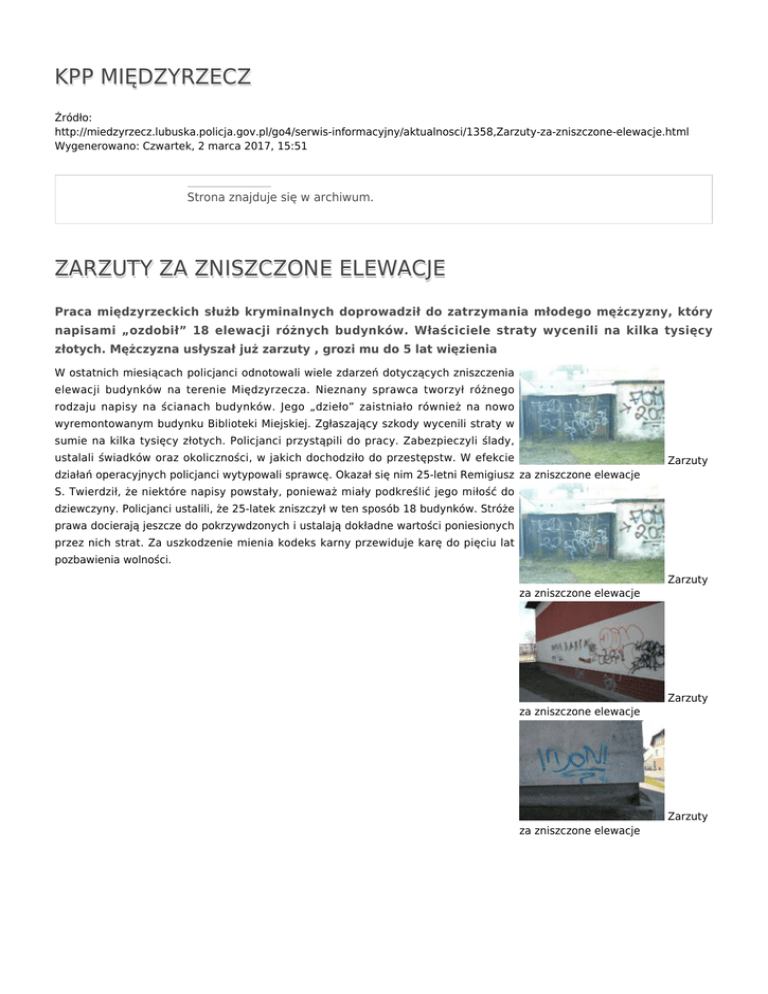 KPP MIĘDZYRZECZ

Źródło: http://miedzyrzecz.lubuska.policja.gov.pl/go4/serwis-informacyjny/aktualnosci/1358,Zarzuty-za-zniszczone-elewacje.html
Wygenerowano: Czwartek, 2 marca 2017, 15:51

Strona znajduje się w archiwum.

ZARZUTY ZA ZNISZCZONE ELEWACJE

Praca międzyrzeckich służb kryminalnych doprowadził do zatrzymania młodego mężczyzny, który napisami „ozdobił” 18 elewacji różnych budynków. Właściciele straty wycenili na kilka tysięcy złotych. Mężczyzna usłyszał już zarzuty , grozi mu do 5 lat więzienia

W ostatnich miesiącach policjanci odnotowali wiele zdarzeń dotyczących zniszczenia elewacji budynków na terenie Międzyrzecza. Nieznany sprawca tworzył różnego rodzaju napisy na ścianach budynków. Jego „dzieło” zaistniało również na nowo wyremontowanym budynku Biblioteki Miejskiej. Zgłaszający szkody wycenili straty w sumie na kilka tysięcy złotych. Policjanci przystąpili do pracy. Zabezpieczyli ślady, ustalali świadków oraz okoliczności, w jakich dochodziło do przestępstw. W efekcie działań operacyjnych policjanci wytypowali sprawcę. Okazał się nim 25-letni Remigiusz S. Twierdził, że niektóre napisy powstały, ponieważ miały podkreślić jego miłość do dziewczyny. Policjanci ustalili, że 25-latek zniszczył w ten sposób 18 budynków. Stróże prawa docierają jeszcze do pokrzywdzonych i ustalają dokładne wartości poniesionych przez nich strat. Za uszkodzenie mienia kodeks karny przewiduje karę do pięciu lat pozbawienia wolności.

Zarzuty za zniszczone elewacje

Zarzuty za zniszczone elewacje

Zarzuty za zniszczone elewacje

Zarzuty za zniszczone elewacje